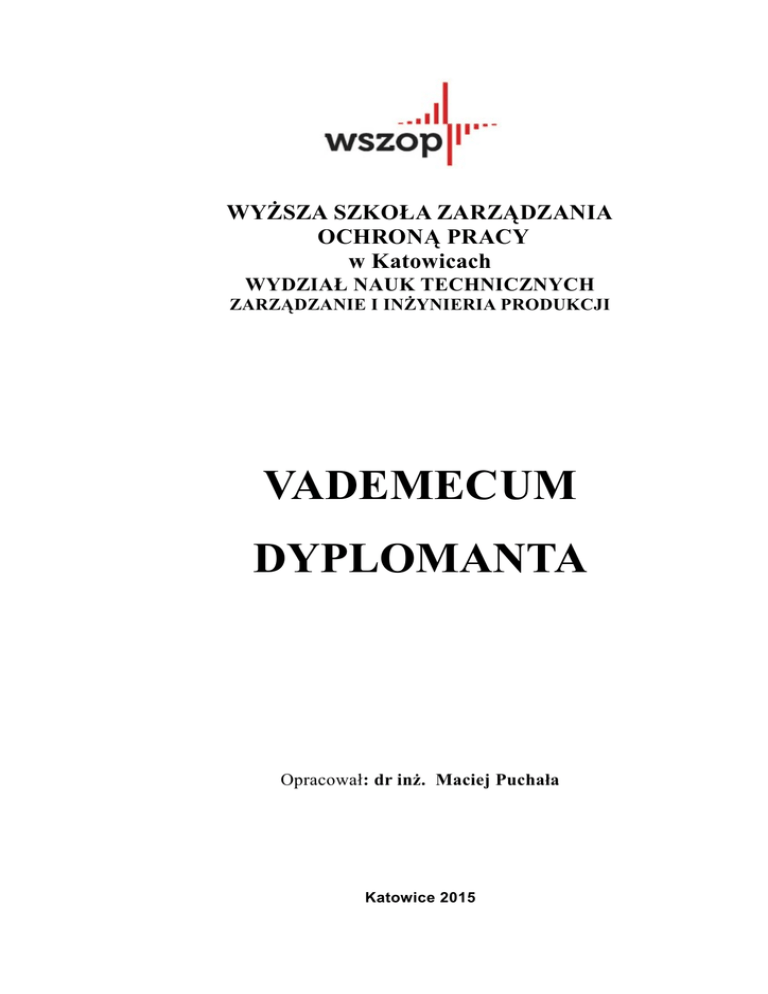 wszop

WYŻSZA SZKOŁA ZARZĄDZANIA
OCHRONĄ PRACY
w Katowicach
WYDZIAŁ NAUK TECHNICZNYCH
ZARZĄDZANIE I INŻYNIERIA PRODUKCJI

VADEMECUM
DYPLOMANTA

Opracował: dr inż. Maciej Puchała

Katowice 2015